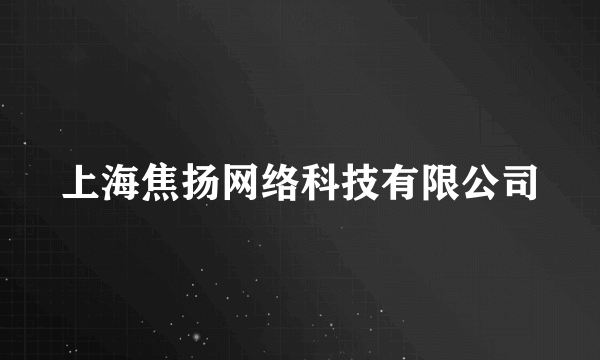 上海焦扬网络科技有限公司